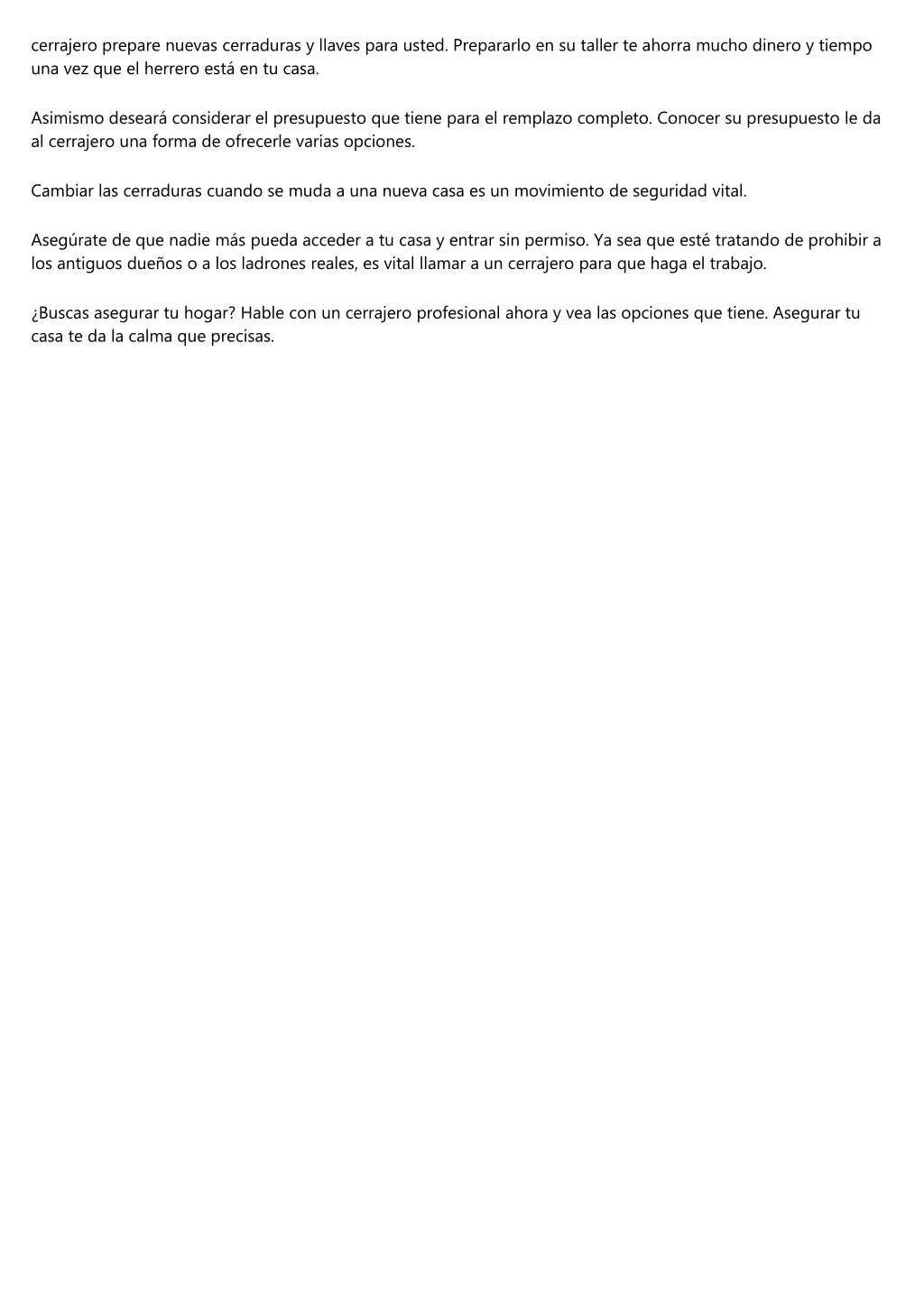 cerrajero prepare nuevas cerraduras y llaves para usted. Prepararlo en su taller te ahorra mucho dinero y tiempo una vez que el herrero está en tu casa.

Asimismo deseará considerar el presupuesto que tiene para el remplazo completo. Conocer su presupuesto le da al cerrajero una forma de ofrecerle varias opciones.

Cambiar las cerraduras cuando se muda a una nueva casa es un movimiento de seguridad vital.

Asegúrate de que nadie más pueda acceder a tu casa y entrar sin permiso. Ya sea que esté tratando de prohibir a los antiguos dueños o a los ladrones reales, es vital llamar a un cerrajero para que haga el trabajo.

¿Buscas asegurar tu hogar? Hable con un cerrajero profesional ahora y vea las opciones que tiene. Asegurar tu casa te da la calma que precisas.